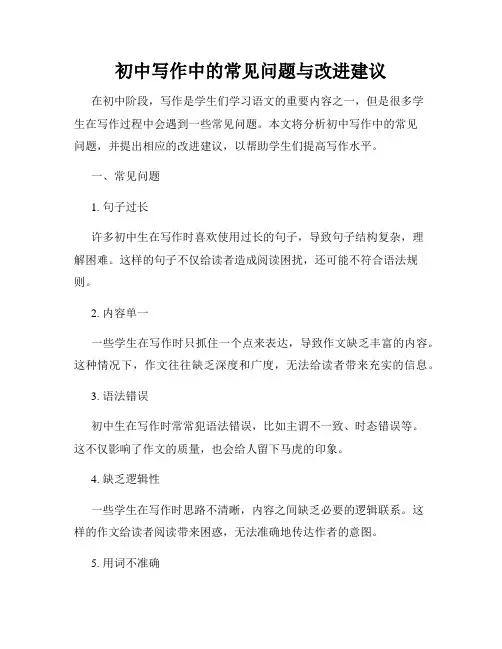 初中写作中的常见问题与改进建议

在初中阶段，写作是学生们学习语文的重要内容之一，但是很多学生在写作过程中会遇到一些常见问题。本文将分析初中写作中的常见问题，并提出相应的改进建议，以帮助学生们提高写作水平。

一、常见问题

1. 句子过长

许多初中生在写作时喜欢使用过长的句子，导致句子结构复杂，理解困难。这样的句子不仅给读者造成阅读困扰，还可能不符合语法规则。

2. 内容单一

一些学生在写作时只抓住一个点来表达，导致作文缺乏丰富的内容。这种情况下，作文往往缺乏深度和广度，无法给读者带来充实的信息。

3. 语法错误

初中生在写作时常常犯语法错误，比如主谓不一致、时态错误等。这不仅影响了作文的质量，也会给人留下马虎的印象。

4. 缺乏逻辑性

一些学生在写作时思路不清晰，内容之间缺乏必要的逻辑联系。这样的作文给读者阅读带来困惑，无法准确地传达作者的意图。

5. 用词不准确